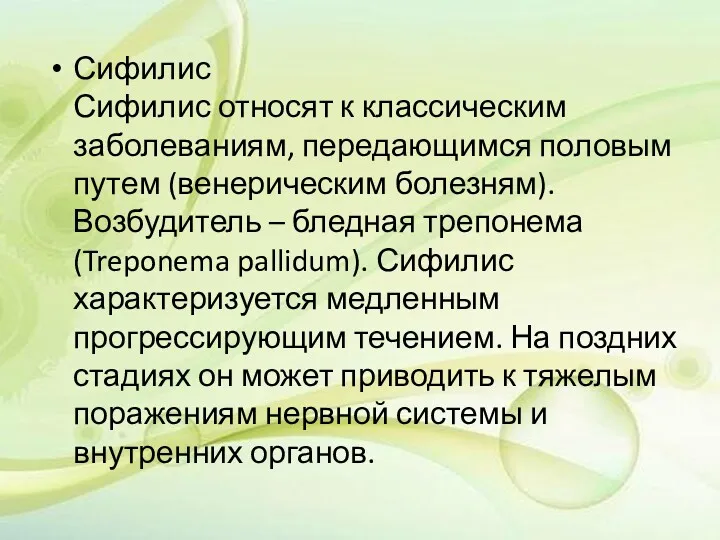 • Сифилис
Сифилис относят к классическим заболеваниям, передающимся половым путем (венерическим болезням). Возбудитель – бледная трепонема (Treponema pallidum). Сифилис характеризуется медленным прогрессирующим течением. На поздних стадиях он может приводить к тяжелым поражениям нервной системы и внутренних органов.